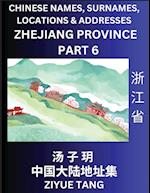 CHINESE NAMES, SURNAMES, LOCATIONS & ADDRESSES
ZHEJIANG PROVINCE
PART 6

浙江省

汤子玥
中国大陆地址集
ZIYUE TANG